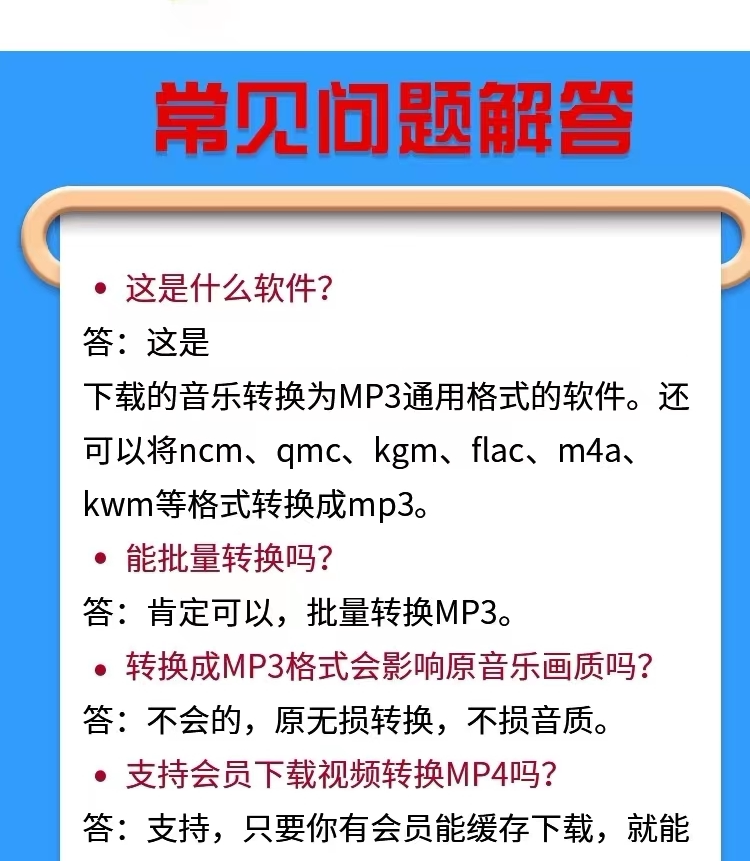 常见问题解答

• 这是什么软件?

答：这是

下载的音乐转换为MP3通用格式的软件。还可以将ncm、qmc、kgm、flac、m4a、kwm等格式转换成mp3。

• 能批量转换吗?

答：肯定可以，批量转换MP3。

• 转换成MP3格式会影响原音乐画质吗?

答：不会的，原无损转换，不损音质。

• 支持会员下载视频转换MP4吗?

答：支持，只要你有会员能缓存下载，就能